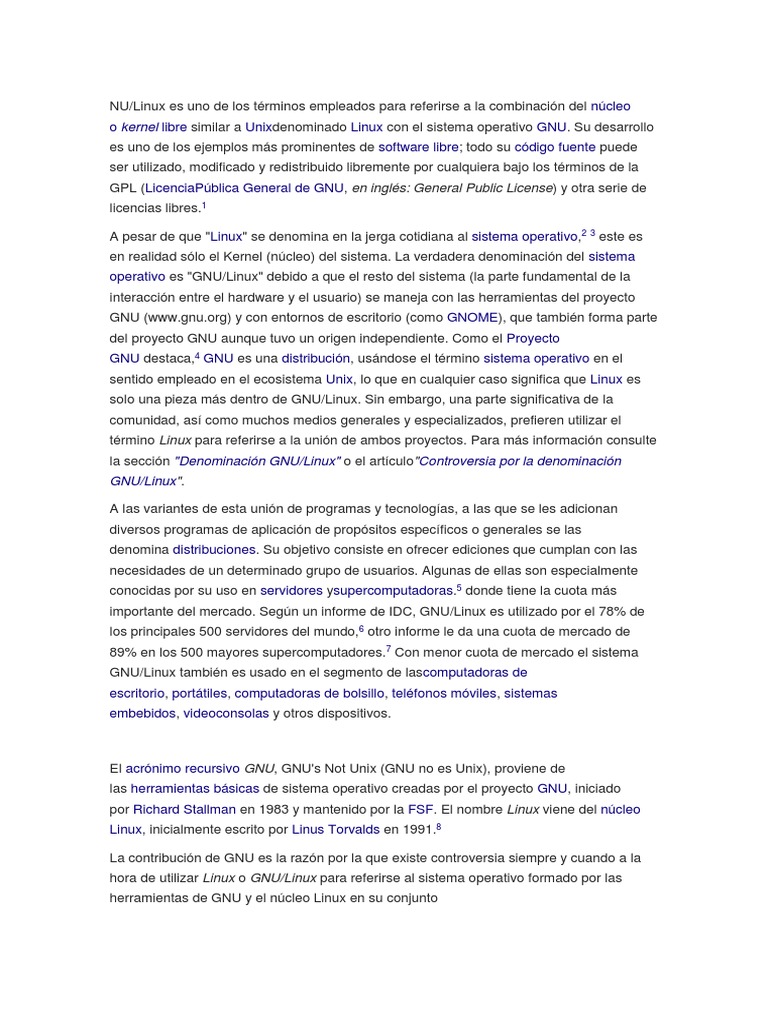 NU/Linux es uno de los términos empleados para referirse a la combinación del núcleo o kernel libre similar a Unixdenominado Linux con el sistema operativo GNU. Su desarrollo es uno de los ejemplos más prominentes de software libre; todo su código fuente puede ser utilizado, modificado y redistribuido libremente por cualquiera bajo los términos de la GPL (LicenciaPública General de GNU, en inglés: General Public License) y otra serie de licencias libres.$^1$

A pesar de que "Linux" se denomina en la jerga cotidiana al sistema operativo,$^{2\ 3}$ este es en realidad sólo el Kernel (núcleo) del sistema. La verdadera denominación del sistema operativo es "GNU/Linux" debido a que el resto del sistema (la parte fundamental de la interacción entre el hardware y el usuario) se maneja con las herramientas del proyecto GNU (www.gnu.org) y con entornos de escritorio (como GNOME), que también forma parte del proyecto GNU aunque tuvo un origen independiente. Como el Proyecto GNU destaca,$^4$ GNU es una distribución, usándose el término sistema operativo en el sentido empleado en el ecosistema Unix, lo que en cualquier caso significa que Linux es solo una pieza más dentro de GNU/Linux. Sin embargo, una parte significativa de la comunidad, así como muchos medios generales y especializados, prefieren utilizar el término Linux para referirse a la unión de ambos proyectos. Para más información consulte la sección "Denominación GNU/Linux" o el artículo"Controversia por la denominación GNU/Linux".

A las variantes de esta unión de programas y tecnologías, a las que se les adicionan diversos programas de aplicación de propósitos específicos o generales se las denomina distribuciones. Su objetivo consiste en ofrecer ediciones que cumplan con las necesidades de un determinado grupo de usuarios. Algunas de ellas son especialmente conocidas por su uso en servidores ysupercomputadoras.$^5$ donde tiene la cuota más importante del mercado. Según un informe de IDC, GNU/Linux es utilizado por el 78% de los principales 500 servidores del mundo,$^6$ otro informe le da una cuota de mercado de 89% en los 500 mayores supercomputadores.$^7$ Con menor cuota de mercado el sistema GNU/Linux también es usado en el segmento de lascomputadoras de escritorio, portátiles, computadoras de bolsillo, teléfonos móviles, sistemas embebidos, videoconsolas y otros dispositivos.

El acrónimo recursivo GNU, GNU's Not Unix (GNU no es Unix), proviene de las herramientas básicas de sistema operativo creadas por el proyecto GNU, iniciado por Richard Stallman en 1983 y mantenido por la FSF. El nombre Linux viene del núcleo Linux, inicialmente escrito por Linus Torvalds en 1991.$^8$

La contribución de GNU es la razón por la que existe controversia siempre y cuando a la hora de utilizar Linux o GNU/Linux para referirse al sistema operativo formado por las herramientas de GNU y el núcleo Linux en su conjunto